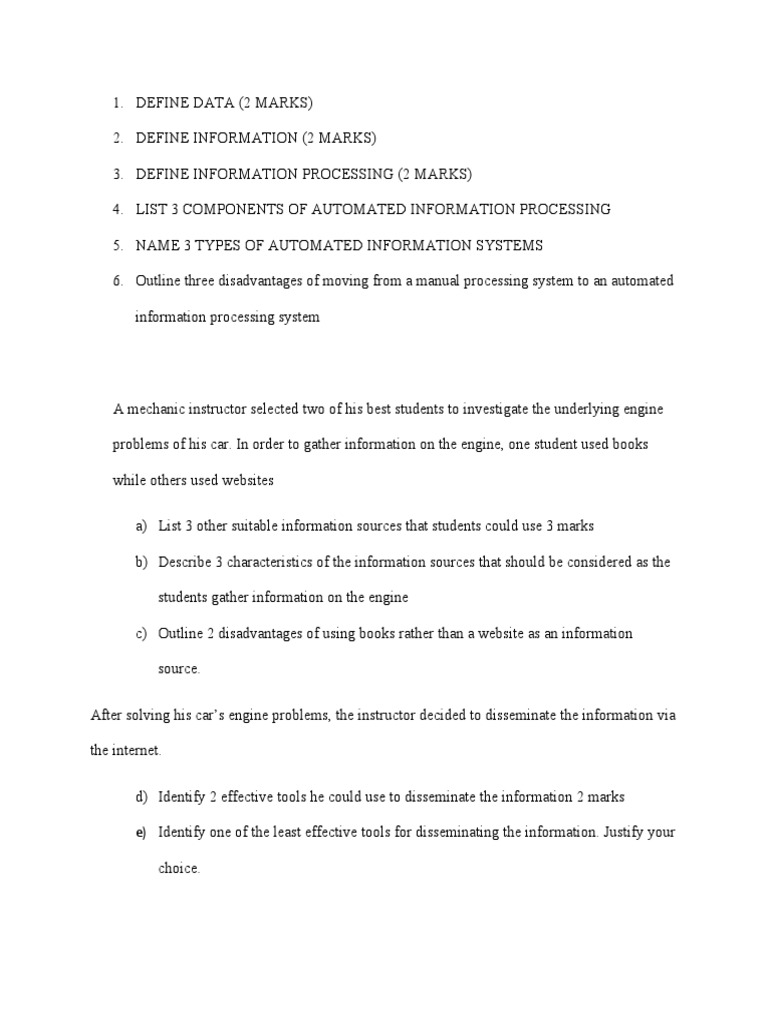 1. DEFINE DATA (2 MARKS)
2. DEFINE INFORMATION (2 MARKS)
3. DEFINE INFORMATION PROCESSING (2 MARKS)
4. LIST 3 COMPONENTS OF AUTOMATED INFORMATION PROCESSING
5. NAME 3 TYPES OF AUTOMATED INFORMATION SYSTEMS
6. Outline three disadvantages of moving from a manual processing system to an automated information processing system

A mechanic instructor selected two of his best students to investigate the underlying engine problems of his car. In order to gather information on the engine, one student used books while others used websites

a) List 3 other suitable information sources that students could use 3 marks
b) Describe 3 characteristics of the information sources that should be considered as the students gather information on the engine
c) Outline 2 disadvantages of using books rather than a website as an information source.

After solving his car's engine problems, the instructor decided to disseminate the information via the internet.

d) Identify 2 effective tools he could use to disseminate the information 2 marks
e) Identify one of the least effective tools for disseminating the information. Justify your choice.